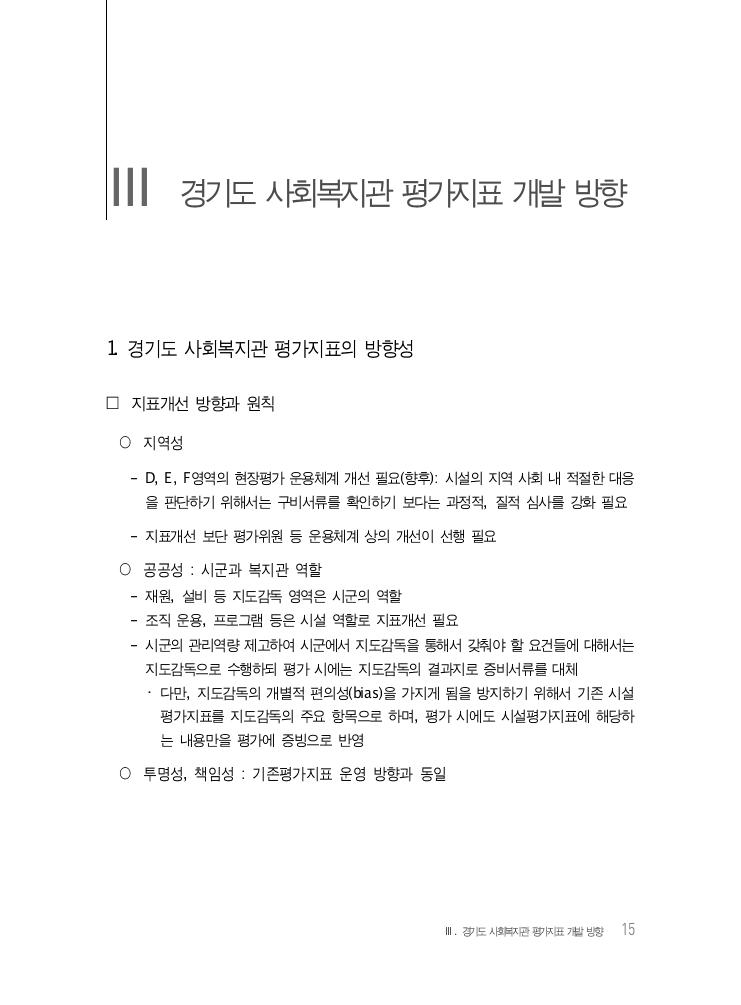 III 경기도 사회복지관 평가지표 개발 방향

1. 경기도 사회복지관 평가지표의 방향성

□ 지표개선 방향과 원칙

○ 지역성

- D, E, F영역의 현장평가 운용체계 개선 필요(향후): 시설의 지역 사회 내 적절한 대응을 판단하기 위해서는 구비서류를 확인하기 보다는 과정적, 질적 심사를 강화 필요

- 지표개선 보단 평가위원 등 운용체계 상의 개선이 선행 필요

○ 공공성 : 시군과 복지관 역할

- 재원, 설비 등 지도감독 영역은 시군의 역할
- 조직 운용, 프로그램 등은 시설 역할로 지표개선 필요
- 시군의 관리역량 제고하여 시군에서 지도감독을 통해서 갖춰야 할 요건들에 대해서는 지도감독으로 수행하되 평가 시에는 지도감독의 결과지로 증비서류를 대체
· 다만, 지도감독의 개별적 편의성(bias)을 가지게 됨을 방지하기 위해서 기존 시설 평가지표를 지도감독의 주요 항목으로 하며, 평가 시에도 시설평가지표에 해당하는 내용만을 평가에 증빙으로 반영

○ 투명성, 책임성 : 기존평가지표 운영 방향과 동일

III. 경기도 사회복지관 평가지표 개발 방향 15